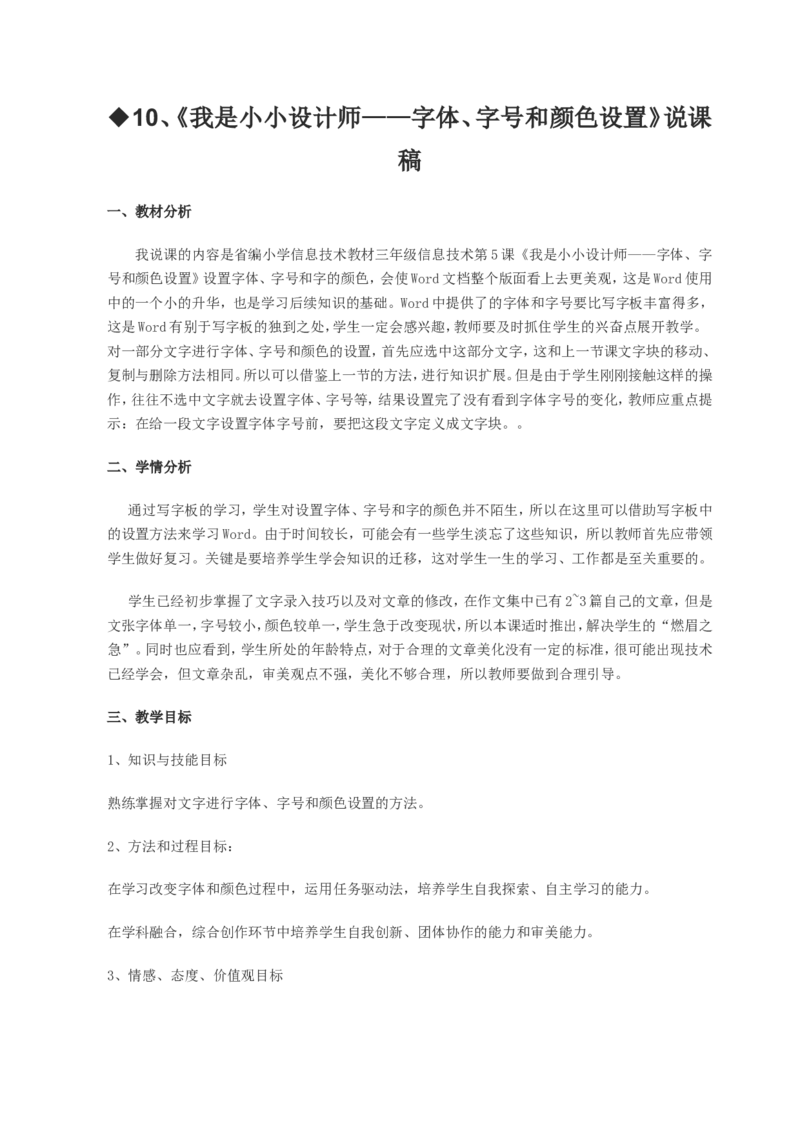 ◆10、《我是小小设计师——字体、字号和颜色设置》说课稿

一、教材分析

我说课的内容是省编小学信息技术教材三年级信息技术第5课《我是小小设计师——字体、字号和颜色设置》设置字体、字号和字的颜色，会使Word文档整个版面看上去更美观，这是Word使用中的一个小的升华，也是学习后续知识的基础。Word中提供了的字体和字号要比写字板丰富得多，这是Word有别于写字板的独到之处，学生一定会感兴趣，教师要及时抓住学生的兴奋点展开教学。对一部分文字进行字体、字号和颜色的设置，首先应选中这部分文字，这和上一节课文字块的移动、复制与删除方法相同。所以可以借鉴上一节的方法，进行知识扩展。但是由于学生刚刚接触这样的操作，往往不选中文字就去设置字体、字号等，结果设置完了没有看到字体字号的变化，教师应重点提示：在给一段文字设置字体字号前，要把这段文字定义成文字块。。

二、学情分析

通过写字板的学习，学生对设置字体、字号和字的颜色并不陌生，所以在这里可以借助写字板中的设置方法来学习Word。由于时间较长，可能会有一些学生淡忘了这些知识，所以教师首先应带领学生做好复习。关键是要培养学生学会知识的迁移，这对学生一生的学习、工作都是至关重要的。

学生已经初步掌握了文字录入技巧以及对文章的修改，在作文集中已有2~3篇自己的文章，但是文张字体单一，字号较小，颜色较单一，学生急于改变现状，所以本课适时推出，解决学生的“燃眉之急”。同时也应看到，学生所处的年龄特点，对于合理的文章美化没有一定的标准，很可能出现技术已经学会，但文章杂乱，审美观点不强，美化不够合理，所以教师要做到合理引导。

三、教学目标

1、知识与技能目标

熟练掌握对文字进行字体、字号和颜色设置的方法。

2、方法和过程目标：

在学习改变字体和颜色过程中，运用任务驱动法，培养学生自我探索、自主学习的能力。

在学科融合，综合创作环节中培养学生自我创新、团体协作的能力和审美能力。

3、情感、态度、价值观目标